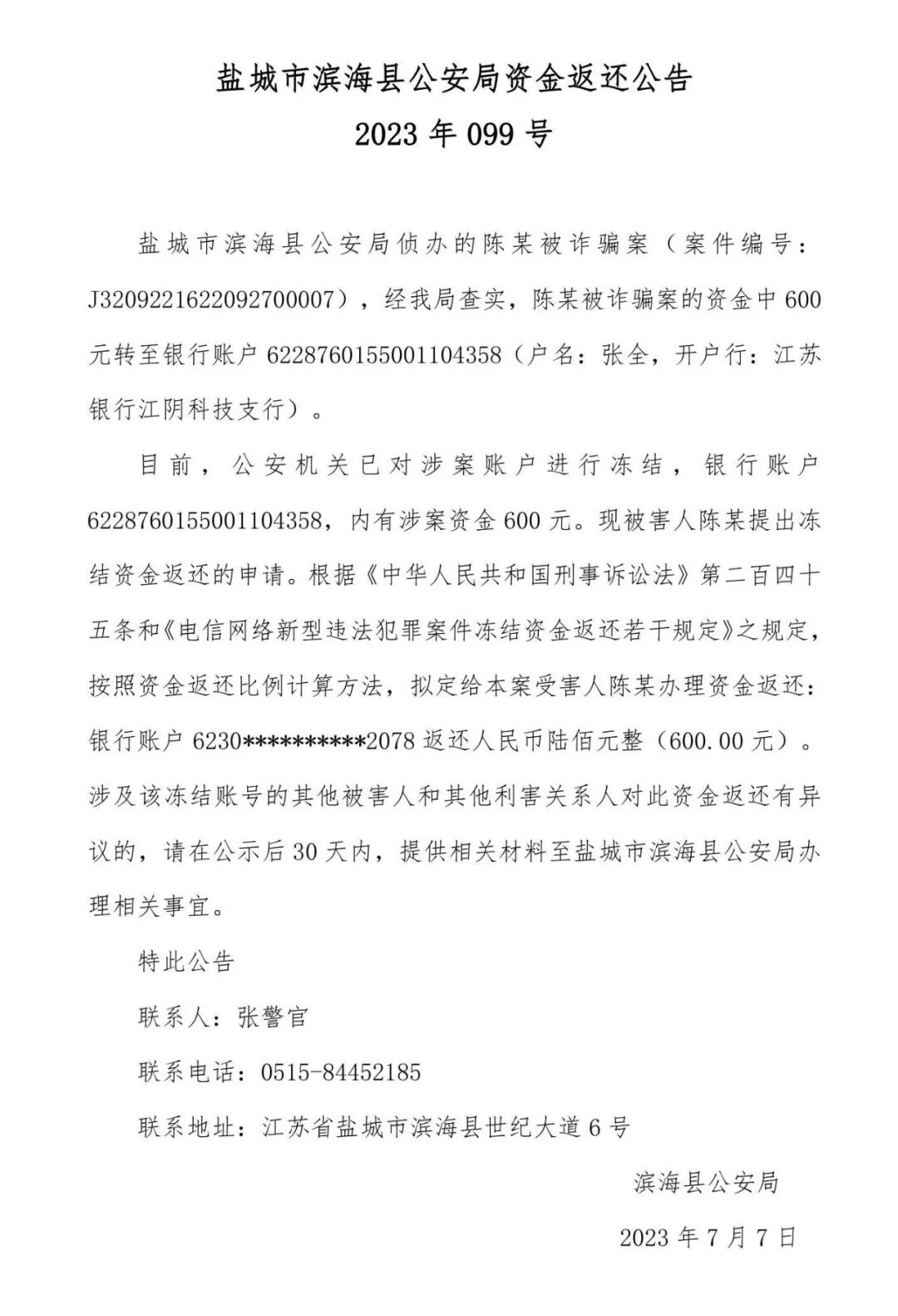 盐城市滨海县公安局资金返还公告
2023 年 099 号

盐城市滨海县公安局侦办的陈某被诈骗案（案件编号：J3209221622092700007），经我局查实，陈某被诈骗案的资金中 600 元转至银行账户 6228760155001104358（户名：张全，开户行：江苏银行江阴科技支行）。

目前，公安机关已对涉案账户进行冻结，银行账户 6228760155001104358，内有涉案资金 600 元。现被害人陈某提出冻结资金返还的申请。根据《中华人民共和国刑事诉讼法》第二百四十五条和《电信网络新型违法犯罪案件冻结资金返还若干规定》之规定，按照资金返还比例计算方法，拟定给本案受害人陈某办理资金返还：银行账户 6230**********2078 返还人民币陆佰元整（600.00 元）。涉及该冻结账号的其他被害人和其他利害关系人对此资金返还有异议的，请在公示后 30 天内，提供相关材料至盐城市滨海县公安局办理相关事宜。

特此公告

联系人：张警官

联系电话：0515-84452185

联系地址：江苏省盐城市滨海县世纪大道 6 号

滨海县公安局

2023 年 7 月 7 日